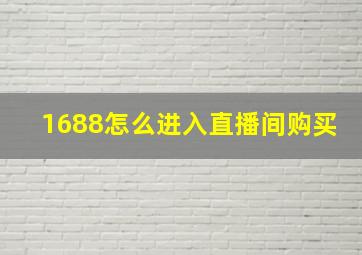 1688怎么进入直播间购买